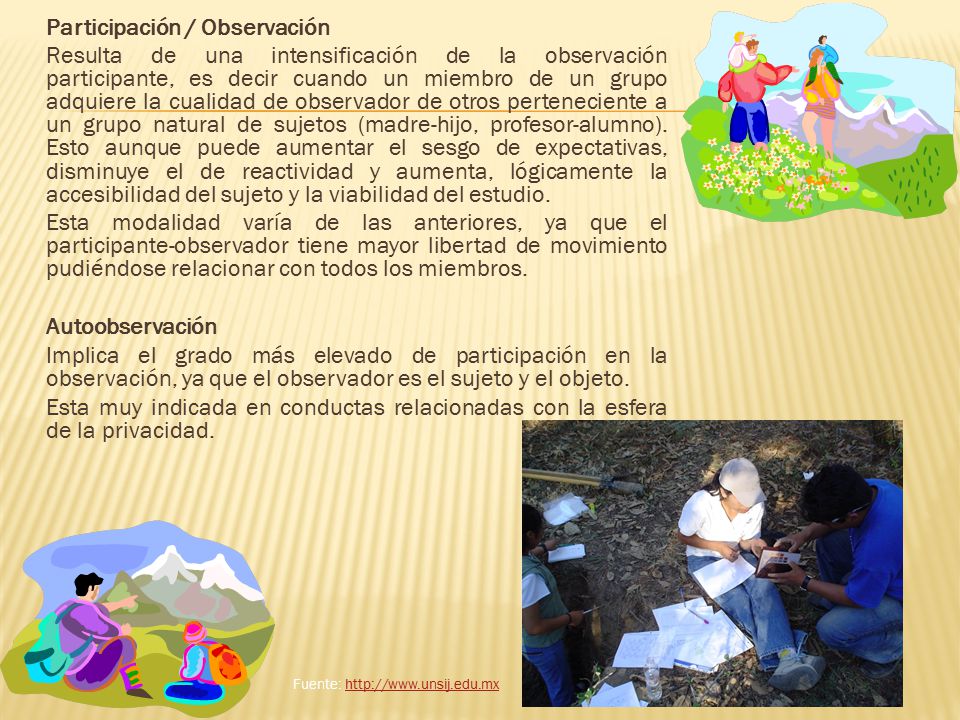 Participación / Observación

Resulta de una intensificación de la observación participante, es decir cuando un miembro de un grupo adquiere la cualidad de observador de otros perteneciente a un grupo natural de sujetos (madre-hijo, profesor-alumno). Esto aunque puede aumentar el sesgo de expectativas, disminuye el de reactividad y aumenta, lógicamente la accesibilidad del sujeto y la viabilidad del estudio.

Esta modalidad varía de las anteriores, ya que el participante-observador tiene mayor libertad de movimiento pudiéndose relacionar con todos los miembros.

Autoobservación

Implica el grado más elevado de participación en la observación, ya que el observador es el sujeto y el objeto.

Esta muy indicada en conductas relacionadas con la esfera de la privacidad.

Fuente: http://www.unsij.edu.mx